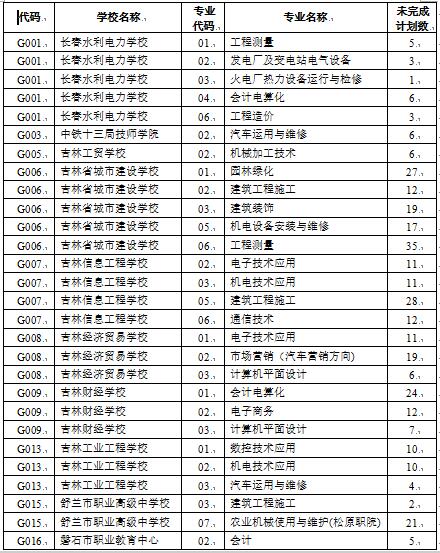 | 代码 | 学校名称 | 专业代码 | 专业名称 | 未完成计划数 |
|---|---|---|---|---|
| G001 | 长春水利电力学校 | 01 | 工程测量 | 5 |
| G001 | 长春水利电力学校 | 02 | 发电厂及变电站电气设备 | 3 |
| G001 | 长春水利电力学校 | 03 | 火电厂热力设备运行与检修 | 1 |
| G001 | 长春水利电力学校 | 04 | 会计电算化 | 6 |
| G001 | 长春水利电力学校 | 06 | 工程造价 | 3 |
| G003 | 中铁十三局技师学院 | 02 | 汽车运用与维修 | 6 |
| G005 | 吉林工贸学校 | 02 | 机械加工技术 | 6 |
| G006 | 吉林省城市建设学校 | 01 | 园林绿化 | 27 |
| G006 | 吉林省城市建设学校 | 02 | 建筑工程施工 | 12 |
| G006 | 吉林省城市建设学校 | 03 | 建筑装饰 | 19 |
| G006 | 吉林省城市建设学校 | 05 | 机电设备安装与维修 | 17 |
| G006 | 吉林省城市建设学校 | 06 | 工程测量 | 35 |
| G007 | 吉林信息工程学校 | 02 | 电子技术应用 | 11 |
| G007 | 吉林信息工程学校 | 03 | 机电技术应用 | 11 |
| G007 | 吉林信息工程学校 | 05 | 建筑工程施工 | 28 |
| G007 | 吉林信息工程学校 | 06 | 通信技术 | 12 |
| G008 | 吉林经济贸易学校 | 01 | 电子技术应用 | 11 |
| G008 | 吉林经济贸易学校 | 02 | 市场营销（汽车营销方向） | 19 |
| G008 | 吉林经济贸易学校 | 03 | 计算机平面设计 | 6 |
| G009 | 吉林财经学校 | 01 | 会计电算化 | 24 |
| G009 | 吉林财经学校 | 02 | 电子商务 | 12 |
| G009 | 吉林财经学校 | 03 | 计算机平面设计 | 7 |
| G013 | 吉林工业工程学校 | 01 | 数控技术应用 | 10 |
| G013 | 吉林工业工程学校 | 02 | 机电技术应用 | 10 |
| G013 | 吉林工业工程学校 | 03 | 汽车运用与维修 | 4 |
| G015 | 舒兰市职业高级中学校 | 03 | 建筑工程施工 | 2 |
| G015 | 舒兰市职业高级中学校 | 07 | 农业机械使用与维护(松原职院) | 21 |
| G016 | 磐石市职业教育中心 | 02 | 会计 | 5 |